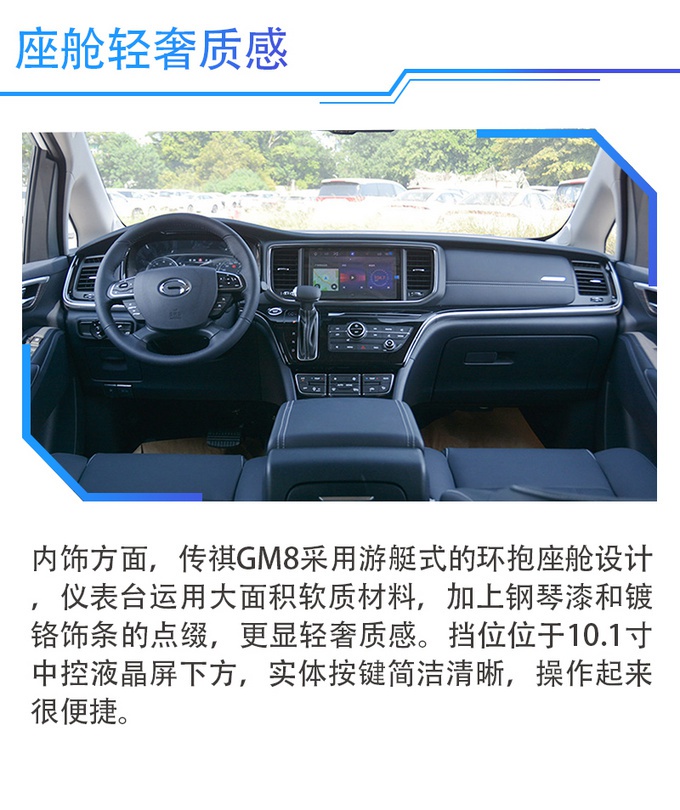 座舱轻奢质感

内饰方面，传祺GM8采用游艇式的环抱座舱设计，仪表台运用大面积软质材料，加上钢琴漆和镀铬饰条的点缀，更显轻奢质感。挡位位于10.1寸中控液晶屏下方，实体按键简洁清晰，操作起来很便捷。